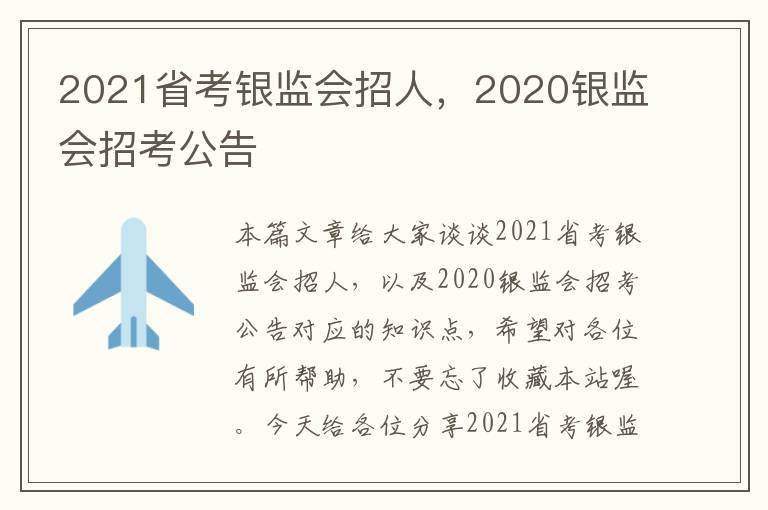 2021省考银监会招人，2020银监会招考公告

本篇文章给大家谈谈2021省考银监会招人，以及2020银监会招考公告对应的知识点，希望对各位有所帮助，不要忘了收藏本站喔。今天给各位分享2021省考银监